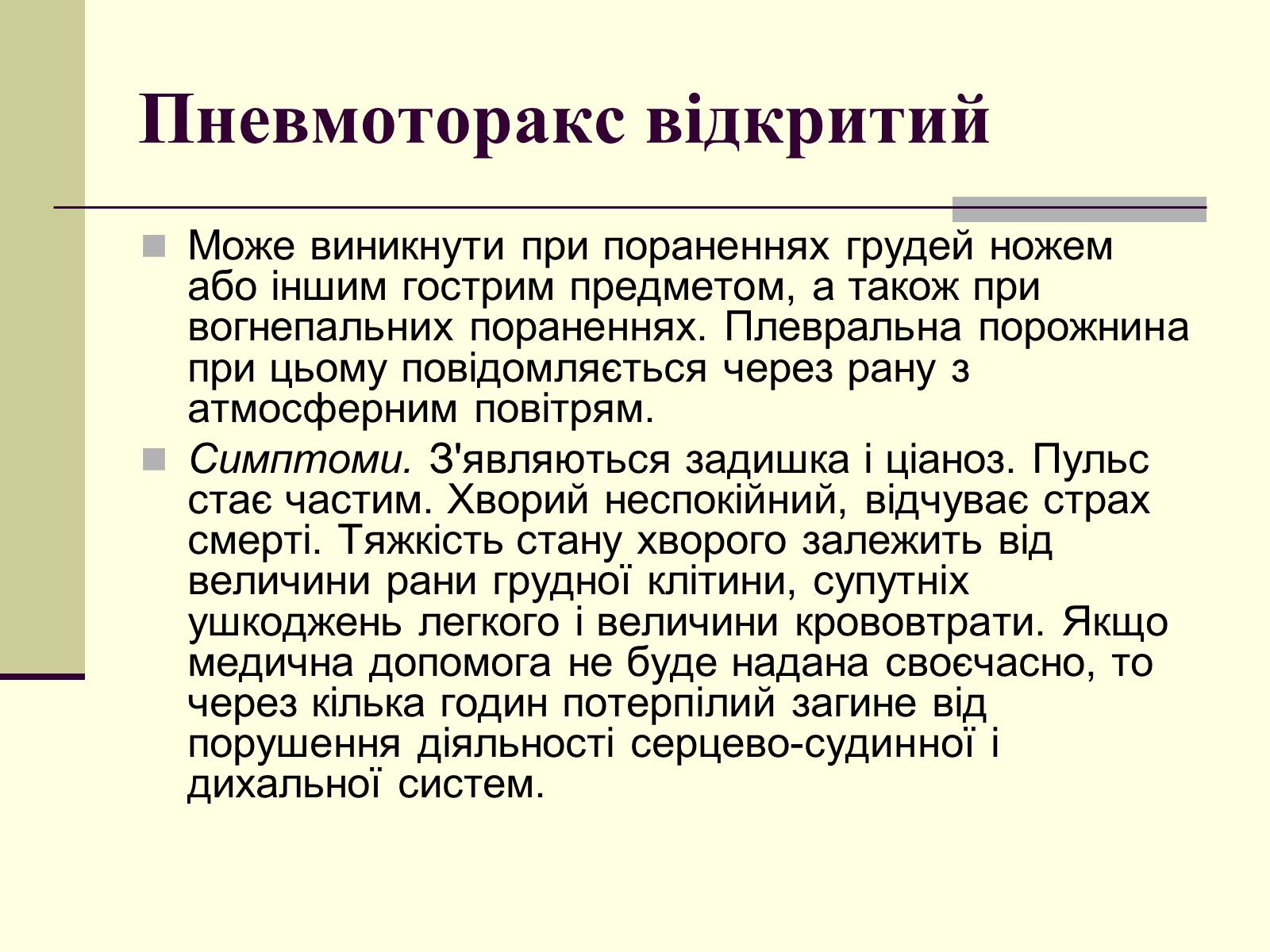 Пневмоторакс відкритий

Може виникнути при пораненнях грудей ножем або іншим гострим предметом, а також при вогнепальних пораненнях. Плевральна порожнина при цьому повідомляється через рану з атмосферним повітрям.

Симптоми. З'являються задишка і ціаноз. Пульс стає частим. Хворий неспокійний, відчуває страх смерті. Тяжкість стану хворого залежить від величини рани грудної клітини, супутніх ушкоджень легкого і величини крововтрати. Якщо медична допомога не буде надана своєчасно, то через кілька годин потерпілий загине від порушення діяльності серцево-судинної і дихальної систем.